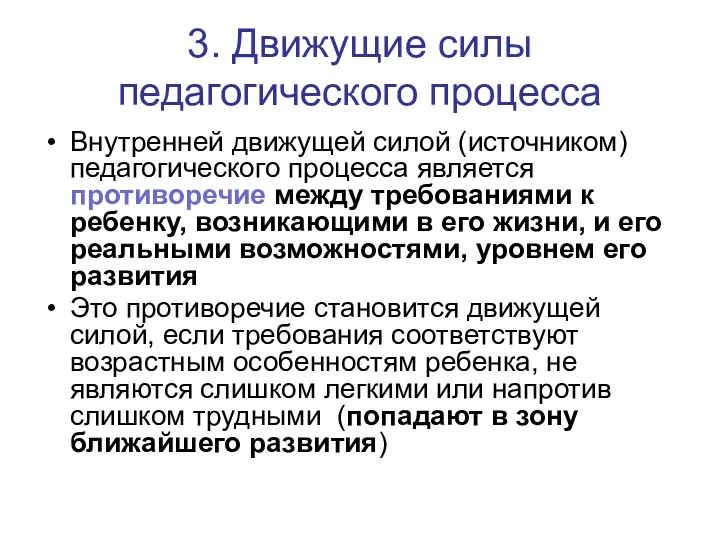 3. Движущие силы педагогического процесса

• Внутренней движущей силой (источником) педагогического процесса является противоречие между требованиями к ребенку, возникающими в его жизни, и его реальными возможностями, уровнем его развития

• Это противоречие становится движущей силой, если требования соответствуют возрастным особенностям ребенка, не являются слишком легкими или напротив слишком трудными (попадают в зону ближайшего развития)